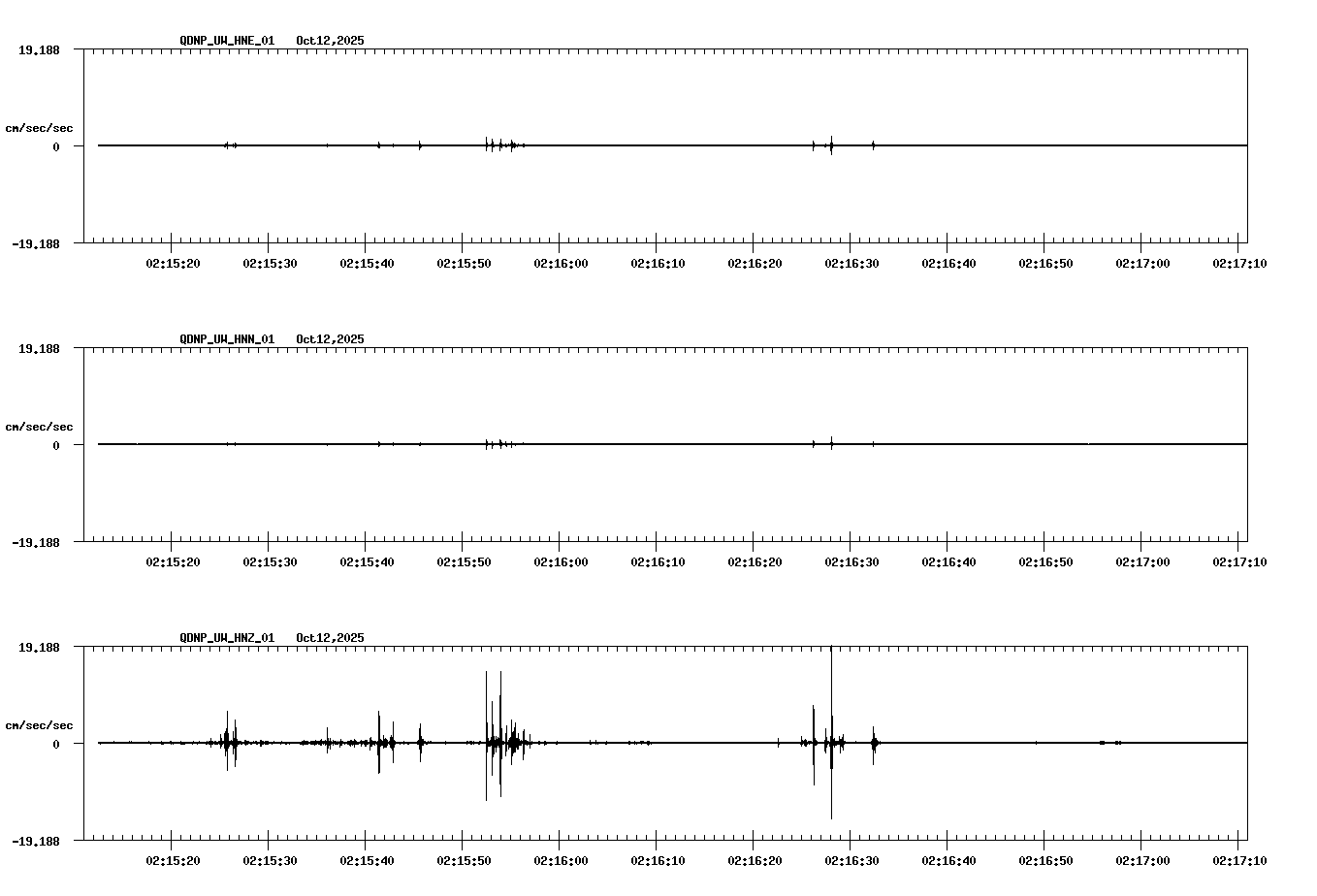 QDNP_UW_HNE_01 Oct12,2025

19.188

cm/sec/sec

0

-19.188

02:15:20 02:15:30 02:15:40 02:15:50 02:16:00 02:16:10 02:16:20 02:16:30 02:16:40 02:16:50 02:17:00 02:17:10

QDNP_UW_HNN_01 Oct12,2025

19.188

cm/sec/sec

0

-19.188

02:15:20 02:15:30 02:15:40 02:15:50 02:16:00 02:16:10 02:16:20 02:16:30 02:16:40 02:16:50 02:17:00 02:17:10

QDNP_UW_HNZ_01 Oct12,2025

19.188

cm/sec/sec

0

-19.188

02:15:20 02:15:30 02:15:40 02:15:50 02:16:00 02:16:10 02:16:20 02:16:30 02:16:40 02:16:50 02:17:00 02:17:10